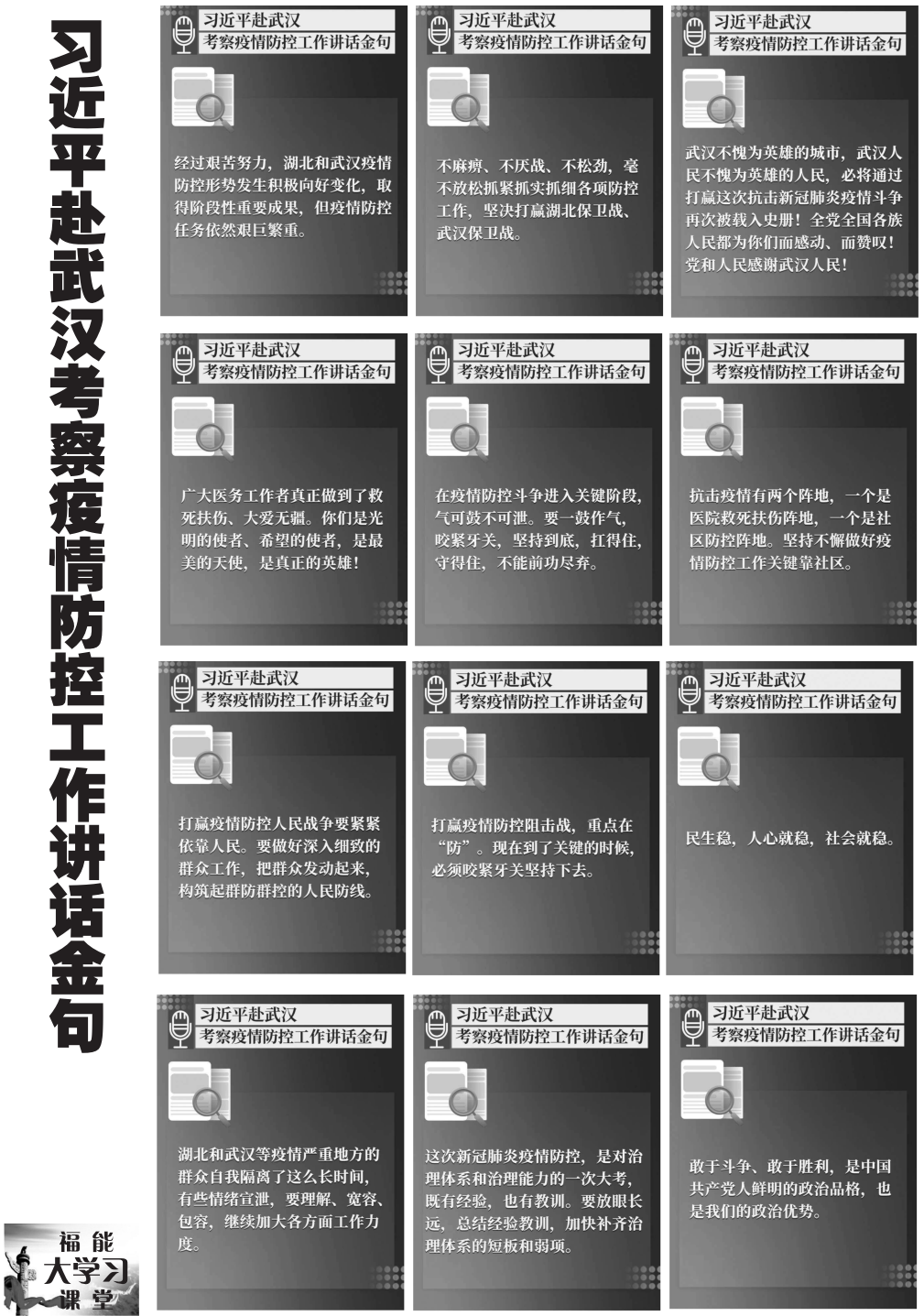 习近平赴武汉考察疫情防控工作讲话金句

习近平赴武汉
考察疫情防控工作讲话金句

经过艰苦努力，湖北和武汉疫情防控形势发生积极向好变化，取得阶段性重要成果，但疫情防控任务依然艰巨繁重。

习近平赴武汉
考察疫情防控工作讲话金句

不麻痹、不厌战、不松劲，毫不放松抓紧抓实抓细各项防控工作，坚决打赢湖北保卫战、武汉保卫战。

习近平赴武汉
考察疫情防控工作讲话金句

武汉不愧为英雄的城市，武汉人民不愧为英雄的人民，必将通过打赢这次抗击新冠肺炎疫情斗争再次被载入史册！全党全国各族人民都为你们而感动、而赞叹！党和人民感谢武汉人民！

习近平赴武汉
考察疫情防控工作讲话金句

广大医务工作者真正做到了救死扶伤、大爱无疆。你们是光明的使者、希望的使者，是最美的天使，是真正的英雄！

习近平赴武汉
考察疫情防控工作讲话金句

在疫情防控斗争进入关键阶段，气可鼓不可泄。要一鼓作气，咬紧牙关，坚持到底，扛得住，守得住，不能前功尽弃。

习近平赴武汉
考察疫情防控工作讲话金句

抗击疫情有两个阵地，一个是医院救死扶伤阵地，一个是社区防控阵地。坚持不懈做好疫情防控工作关键靠社区。

习近平赴武汉
考察疫情防控工作讲话金句

打赢疫情防控人民战争要紧紧依靠人民。要做好深入细致的群众工作，把群众发动起来，构筑起群防群控的人民防线。

习近平赴武汉
考察疫情防控工作讲话金句

打赢疫情防控阻击战，重点在“防”。现在到了关键的时候，必须咬紧牙关坚持下去。

习近平赴武汉
考察疫情防控工作讲话金句

民生稳，人心就稳，社会就稳。

习近平赴武汉
考察疫情防控工作讲话金句

湖北和武汉等疫情严重地方的群众自我隔离了这么长时间，有些情绪宣泄，要理解、宽容、包容，继续加大各方面工作力度。

习近平赴武汉
考察疫情防控工作讲话金句

这次新冠肺炎疫情防控，是对治理体系和治理能力的一次大考，既有经验，也有教训。要放眼长远，总结经验教训，加快补齐治理体系的短板和弱项。

习近平赴武汉
考察疫情防控工作讲话金句

敢于斗争、敢于胜利，是中国共产党人鲜明的政治品格，也是我们的政治优势。

福能
大学习
课堂